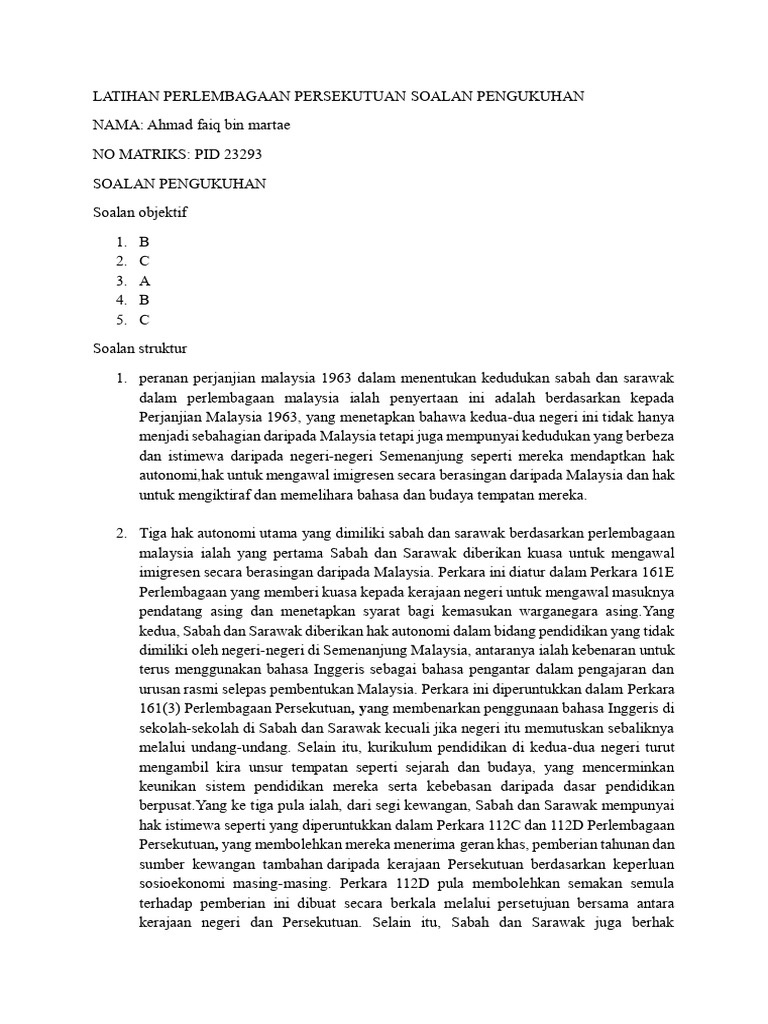 LATIHAN PERLEMBAGAAN PERSEKUTUAN SOALAN PENGUKUHAN

NAMA: Ahmad faiq bin martae

NO MATRIKS: PID 23293

SOALAN PENGUKUHAN

Soalan objektif

1. B
2. C
3. A
4. B
5. C

Soalan struktur

1. peranan perjanjian malaysia 1963 dalam menentukan kedudukan sabah dan sarawak dalam perlembagaan malaysia ialah penyertaan ini adalah berdasarkan kepada Perjanjian Malaysia 1963, yang menetapkan bahawa kedua-dua negeri ini tidak hanya menjadi sebahagian daripada Malaysia tetapi juga mempunyai kedudukan yang berbeza dan istimewa daripada negeri-negeri Semenanjung seperti mereka mendaptkan hak autonomi,hak untuk mengawal imigresen secara berasingan daripada Malaysia dan hak untuk mengiktiraf dan memelihara bahasa dan budaya tempatan mereka.

2. Tiga hak autonomi utama yang dimiliki sabah dan sarawak berdasarkan perlembagaan malaysia ialah yang pertama Sabah dan Sarawak diberikan kuasa untuk mengawal imigresen secara berasingan daripada Malaysia. Perkara ini diatur dalam Perkara 161E Perlembagaan yang memberi kuasa kepada kerajaan negeri untuk mengawal masuknya pendatang asing dan menetapkan syarat bagi kemasukan warganegara asing.Yang kedua, Sabah dan Sarawak diberikan hak autonomi dalam bidang pendidikan yang tidak dimiliki oleh negeri-negeri di Semenanjung Malaysia, antaranya ialah kebenaran untuk terus menggunakan bahasa Inggeris sebagai bahasa pengantar dalam pengajaran dan urusan rasmi selepas pembentukan Malaysia. Perkara ini diperuntukkan dalam Perkara 161(3) Perlembagaan Persekutuan, yang membenarkan penggunaan bahasa Inggeris di sekolah-sekolah di Sabah dan Sarawak kecuali jika negeri itu memutuskan sebaliknya melalui undang-undang. Selain itu, kurikulum pendidikan di kedua-dua negeri turut mengambil kira unsur tempatan seperti sejarah dan budaya, yang mencerminkan keunikan sistem pendidikan mereka serta kebebasan daripada dasar pendidikan berpusat.Yang ke tiga pula ialah, dari segi kewangan, Sabah dan Sarawak mempunyai hak istimewa seperti yang diperuntukkan dalam Perkara 112C dan 112D Perlembagaan Persekutuan, yang membolehkan mereka menerima geran khas, pemberian tahunan dan sumber kewangan tambahan daripada kerajaan Persekutuan berdasarkan keperluan sosioekonomi masing-masing. Perkara 112D pula membolehkan semakan semula terhadap pemberian ini dibuat secara berkala melalui persetujuan bersama antara kerajaan negeri dan Persekutuan. Selain itu, Sabah dan Sarawak juga berhak